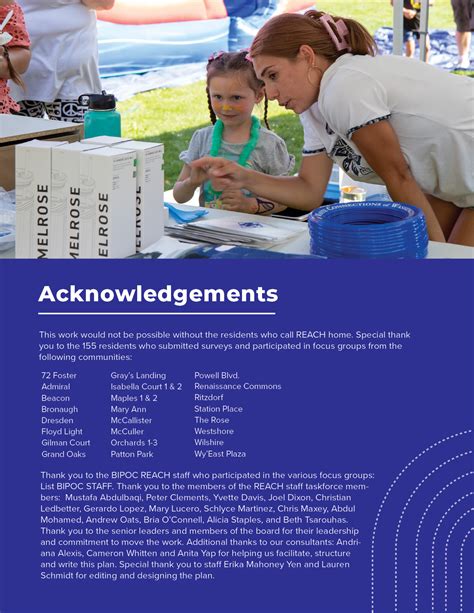 MELROSE
MELROSE
MELROSE
MELROSE

Acknowledgements

This work would not be possible without the residents who call REACH home. Special thank you to the 155 residents who submitted surveys and participated in focus groups from the following communities:

72 Foster
Admiral
Beacon
Bronaugh
Dresden
Floyd Light
Gilman Court
Grand Oaks

Gray's Landing
Isabella Court 1 & 2
Maples 1 & 2
Mary Ann
McCallister
McCuller
Orchards 1-3
Patton Park

Powell Blvd.
Renaissance Commons
Ritzdorf
Station Place
The Rose
Westshore
Wilshire
Wy'East Plaza

Thank you to the BIPOC REACH staff who participated in the various focus groups: List BIPOC STAFF. Thank you to the members of the REACH staff taskforce members: Mustafa Abdulbaqi, Peter Clements, Yvette Davis, Joel Dixon, Christian Ledbetter, Gerardo Lopez, Mary Lucero, Schlyce Martinez, Chris Maxey, Abdul Mohamed, Andrew Oats, Bria O'Connell, Alicia Staples, and Beth Tsarouhas. Thank you to the senior leaders and members of the board for their leadership and commitment to move the work. Additional thanks to our consultants: Andriana Alexis, Cameron Whitten and Anita Yap for helping us facilitate, structure and write this plan. Special thank you to staff Erika Mahoney Yen and Lauren Schmidt for editing and designing the plan.